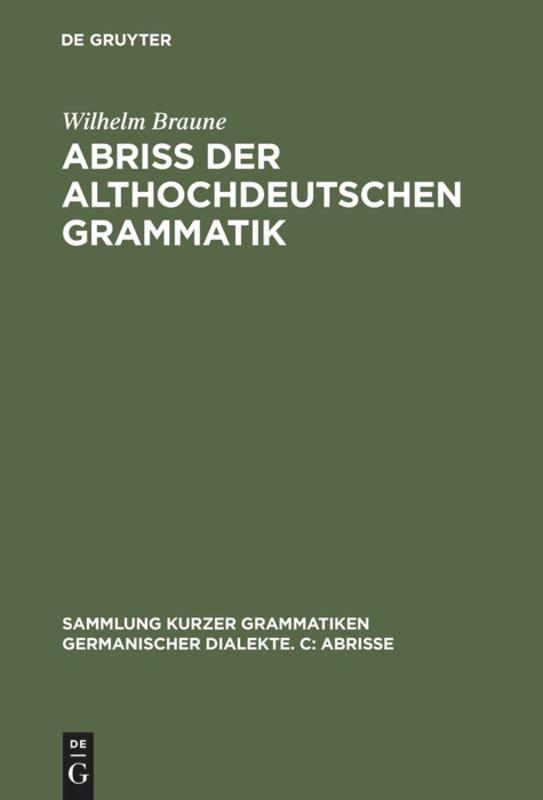 DE GRUYTER

Wilhelm Braune

ABRISS DER ALTHOCHDEUTSCHEN GRAMMATIK

SAMMLUNG KURZER GRAMMATIKEN GERMANISCHER DIALEKTE. C: ABRISSE

DE
G